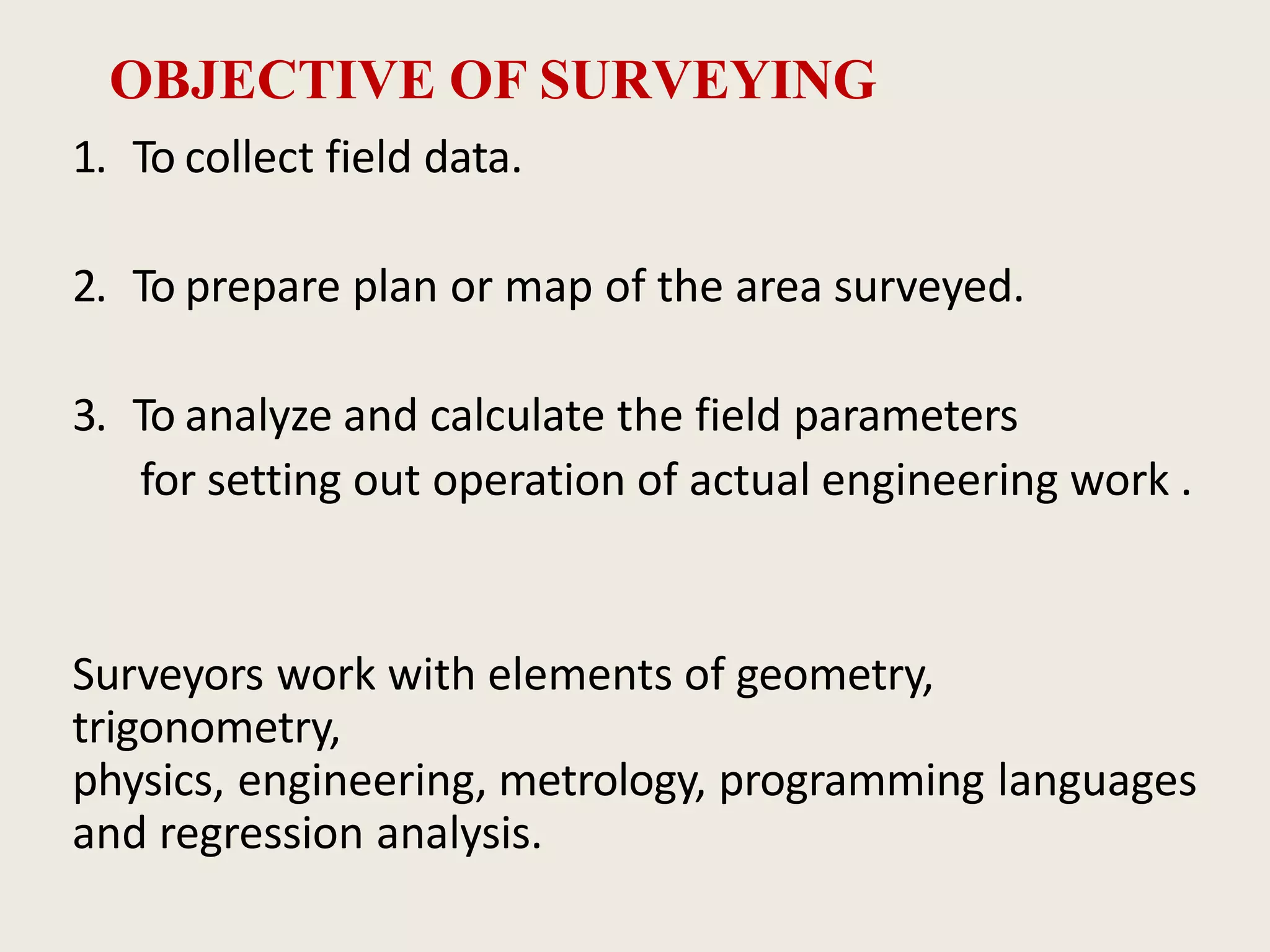 OBJECTIVE OF SURVEYING

1. To collect field data.

2. To prepare plan or map of the area surveyed.

3. To analyze and calculate the field parameters for setting out operation of actual engineering work .

Surveyors work with elements of geometry, trigonometry, physics, engineering, metrology, programming languages and regression analysis.